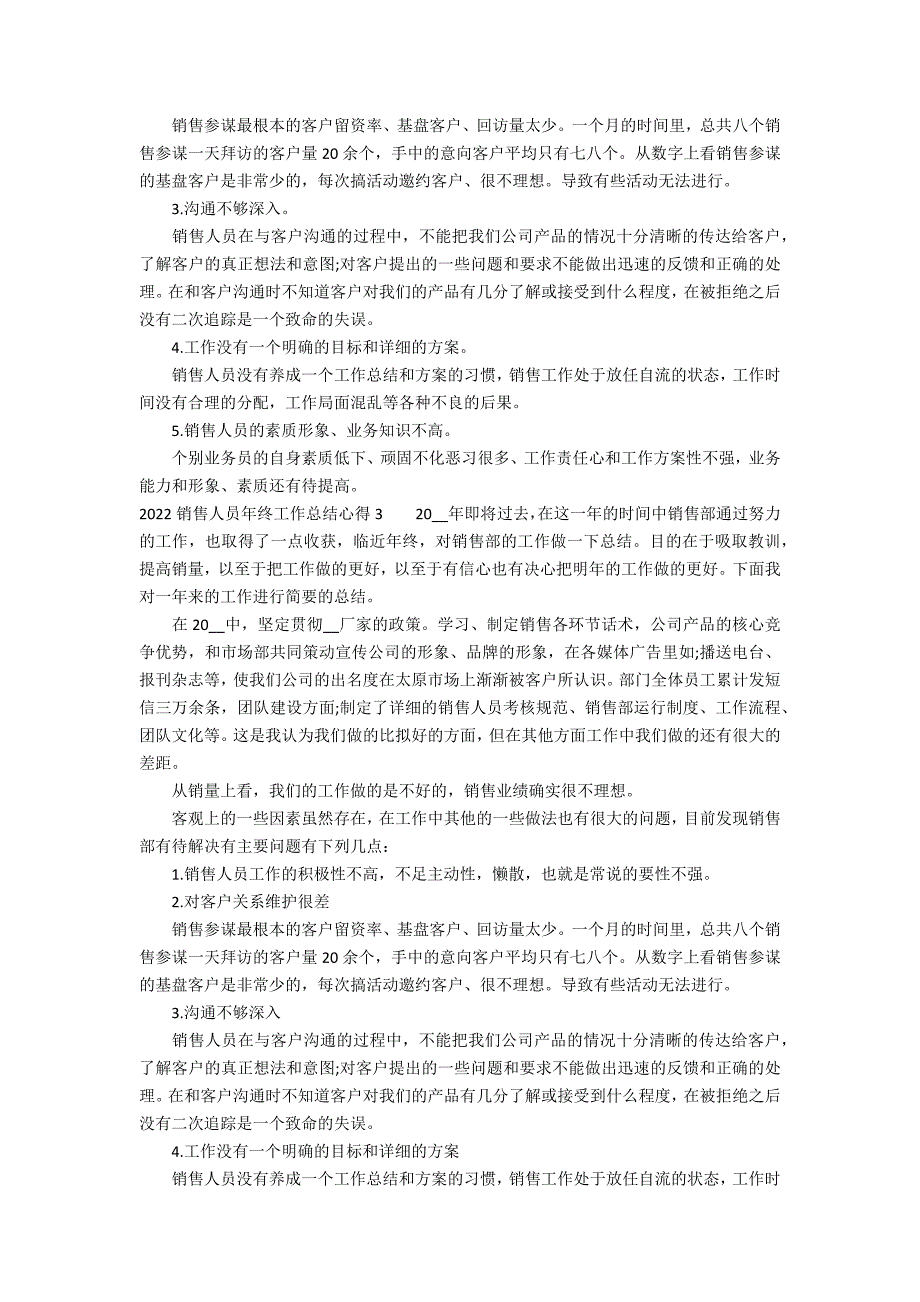 销售参谋最根本的客户留资率、基盘客户、回访量太少。一个月的时间里，总共八个销售参谋一天拜访的客户量20余个，手中的意向客户平均只有七八个。从数字上看销售参谋的基盘客户是非常少的，每次搞活动邀约客户、很不理想。导致有些活动无法进行。

3.沟通不够深入。

销售人员在与客户沟通的过程中，不能把我们公司产品的情况十分清晰的传达给客户，了解客户的真正想法和意图;对客户提出的一些问题和要求不能做出迅速的反馈和正确的处理。在和客户沟通时不知道客户对我们的产品有几分了解或接受到什么程度，在被拒绝之后没有二次追踪是一个致命的失误。

4.工作没有一个明确的目标和详细的方案。

销售人员没有养成一个工作总结和方案的习惯，销售工作处于放任自流的状态，工作时间没有合理的分配，工作局面混乱等各种不良的后果。

5.销售人员的素质形象、业务知识不高。

个别业务员的自身素质低下、顽固不化恶习很多、工作责任心和工作方案性不强，业务能力和形象、素质还有待提高。

2022销售人员年终工作总结心得3　　20__年即将过去，在这一年的时间中销售部通过努力的工作，也取得了一点收获，临近年终，对销售部的工作做一下总结。目的在于吸取教训，提高销量，以至于把工作做的更好，以至于有信心也有决心把明年的工作做的更好。下面我对一年来的工作进行简要的总结。

在20__中，坚定贯彻__厂家的政策。学习、制定销售各环节话术，公司产品的核心竞争优势，和市场部共同策动宣传公司的形象、品牌的形象，在各媒体广告里如;播送电台、报刊杂志等，使我们公司的出名度在太原市场上渐渐被客户所认识。部门全体员工累计发短信三万余条，团队建设方面;制定了详细的销售人员考核规范、销售部运行制度、工作流程、团队文化等。这是我认为我们做的比拟好的方面，但在其他方面工作中我们做的还有很大的差距。

从销量上看，我们的工作做的是不好的，销售业绩确实很不理想。

客观上的一些因素虽然存在，在工作中其他的一些做法也有很大的问题，目前发现销售部有待解决有主要问题有下列几点：

1.销售人员工作的积极性不高，不足主动性，懒散，也就是常说的要性不强。

2.对客户关系维护很差

销售参谋最根本的客户留资率、基盘客户、回访量太少。一个月的时间里，总共八个销售参谋一天拜访的客户量20余个，手中的意向客户平均只有七八个。从数字上看销售参谋的基盘客户是非常少的，每次搞活动邀约客户、很不理想。导致有些活动无法进行。

3.沟通不够深入

销售人员在与客户沟通的过程中，不能把我们公司产品的情况十分清晰的传达给客户，了解客户的真正想法和意图;对客户提出的一些问题和要求不能做出迅速的反馈和正确的处理。在和客户沟通时不知道客户对我们的产品有几分了解或接受到什么程度，在被拒绝之后没有二次追踪是一个致命的失误。

4.工作没有一个明确的目标和详细的方案

销售人员没有养成一个工作总结和方案的习惯，销售工作处于放任自流的状态，工作时